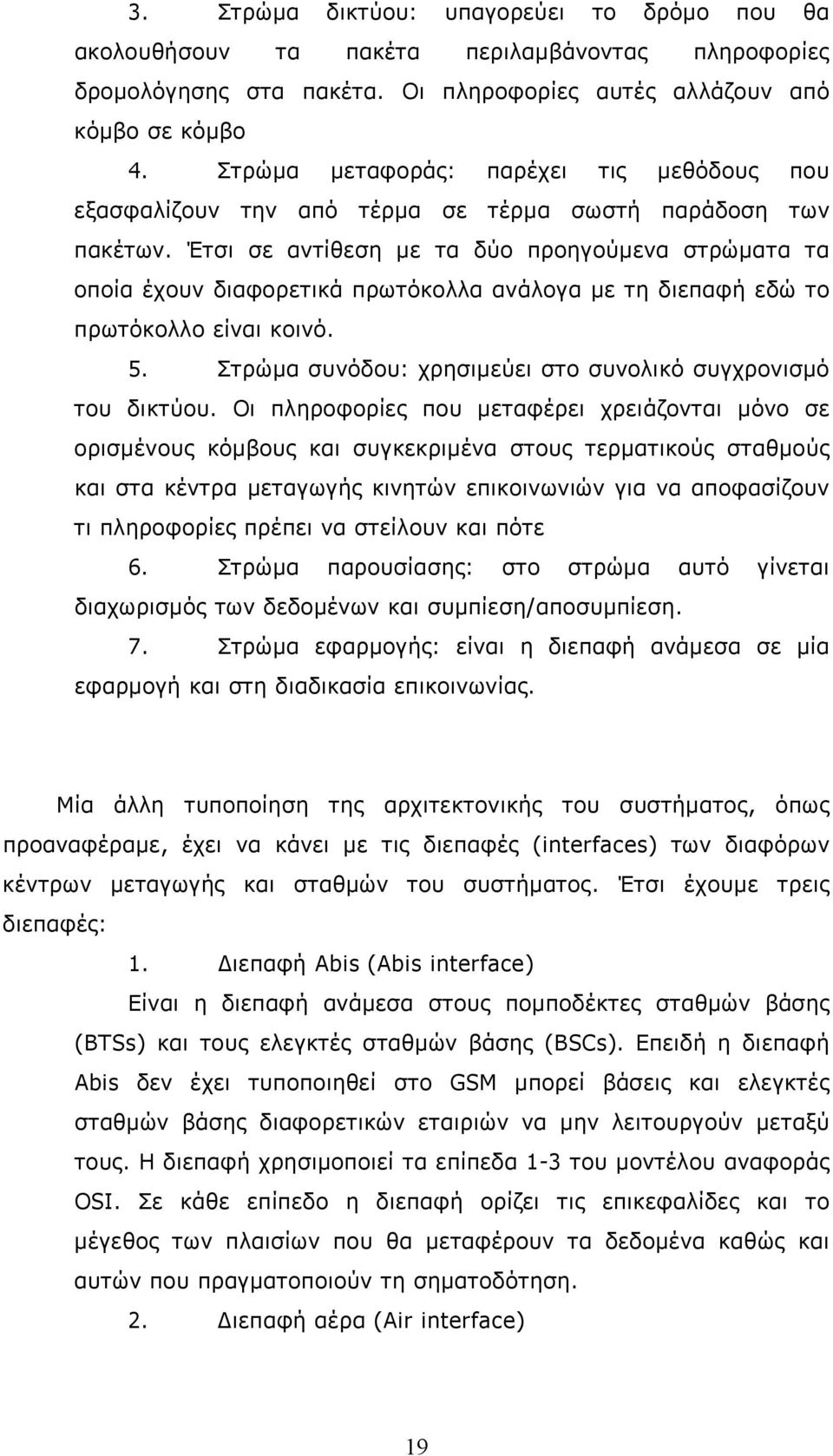 3. Στρώμα δικτύου: υπαγορεύει το δρόμο που θα ακολουθήσουν τα πακέτα περιλαμβάνοντας πληροφορίες δρομολόγησης στα πακέτα. Οι πληροφορίες αυτές αλλάζουν από κόμβο σε κόμβο

4. Στρώμα μεταφοράς: παρέχει τις μεθόδους που εξασφαλίζουν την από τέρμα σε τέρμα σωστή παράδοση των πακέτων. Έτσι σε αντίθεση με τα δύο προηγούμενα στρώματα τα οποία έχουν διαφορετικά πρωτόκολλα ανάλογα με τη διεπαφή εδώ το πρωτόκολλο είναι κοινό.

5. Στρώμα συνόδου: χρησιμεύει στο συνολικό συγχρονισμό του δικτύου. Οι πληροφορίες που μεταφέρει χρειάζονται μόνο σε ορισμένους κόμβους και συγκεκριμένα στους τερματικούς σταθμούς και στα κέντρα μεταγωγής κινητών επικοινωνιών για να αποφασίζουν τι πληροφορίες πρέπει να στείλουν και πότε

6. Στρώμα παρουσίασης: στο στρώμα αυτό γίνεται διαχωρισμός των δεδομένων και συμπίεση/αποσυμπίεση.

7. Στρώμα εφαρμογής: είναι η διεπαφή ανάμεσα σε μία εφαρμογή και στη διαδικασία επικοινωνίας.

Μία άλλη τυποποίηση της αρχιτεκτονικής του συστήματος, όπως προαναφέραμε, έχει να κάνει με τις διεπαφές (interfaces) των διαφόρων κέντρων μεταγωγής και σταθμών του συστήματος. Έτσι έχουμε τρεις διεπαφές:

1. Διεπαφή Abis (Abis interface)

Είναι η διεπαφή ανάμεσα στους πομποδέκτες σταθμών βάσης (BTSs) και τους ελεγκτές σταθμών βάσης (BSCs). Επειδή η διεπαφή Abis δεν έχει τυποποιηθεί στο GSM μπορεί βάσεις και ελεγκτές σταθμών βάσης διαφορετικών εταιριών να μην λειτουργούν μεταξύ τους. Η διεπαφή χρησιμοποιεί τα επίπεδα 1-3 του μοντέλου αναφοράς OSI. Σε κάθε επίπεδο η διεπαφή ορίζει τις επικεφαλίδες και το μέγεθος των πλαισίων που θα μεταφέρουν τα δεδομένα καθώς και αυτών που πραγματοποιούν τη σηματοδότηση.

2. Διεπαφή αέρα (Air interface)

19